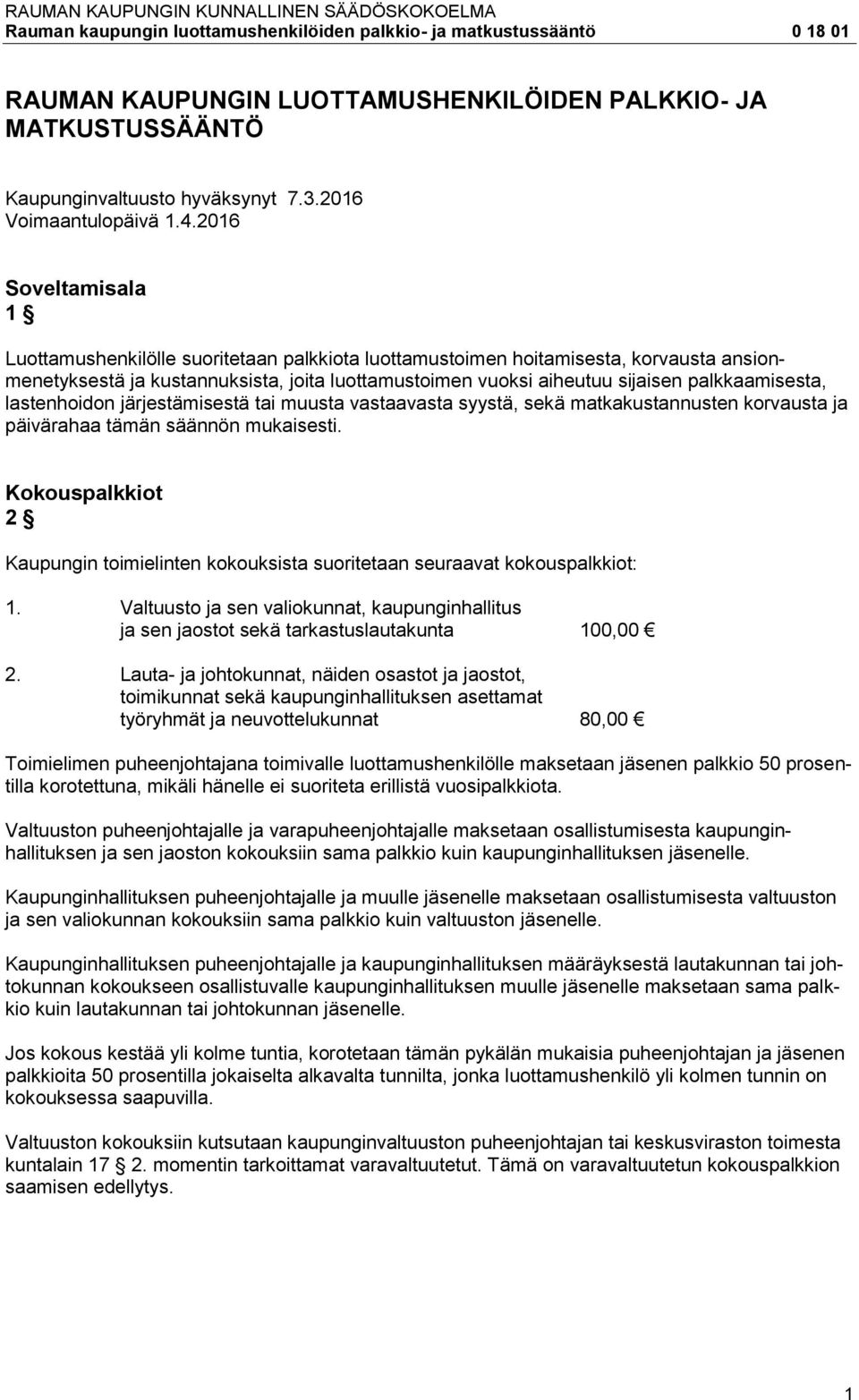 RAUMAN KAUPUNGIN KUNNALLINEN SÄÄDÖSKOKOELMA
Rauman kaupungin luottamushenkilöiden palkkio- ja matkustussääntö 0 18 01

RAUMAN KAUPUNGIN LUOTTAMUSHENKILÖIDEN PALKKIO- JA MATKUSTUSSÄÄNTÖ

Kaupunginvaltuusto hyväksynyt 7.3.2016
Voimaantulopäivä 1.4.2016

Soveltamisala
1 §

Luottamushenkilölle suoritetaan palkkiota luottamustoimen hoitamisesta, korvausta ansionmenetyksestä ja kustannuksista, joita luottamustoimen vuoksi aiheutuu sijaisen palkkaamisesta, lastenhoidon järjestämisestä tai muusta vastaavasta syystä, sekä matkakustannusten korvausta ja päivärahaa tämän säännön mukaisesti.

Kokouspalkkiot
2 §

Kaupungin toimielinten kokouksista suoritetaan seuraavat kokouspalkkiot:

1. Valtuusto ja sen valiokunnat, kaupunginhallitus ja sen jaostot sekä tarkastuslautakunta 100,00 €

2. Lauta- ja johtokunnat, näiden osastot ja jaostot, toimikunnat sekä kaupunginhallituksen asettamat työryhmät ja neuvottelukunnat 80,00 €

Toimielimen puheenjohtajana toimivalle luottamushenkilölle maksetaan jäsenen palkkio 50 prosentilla korotettuna, mikäli hänelle ei suoriteta erillistä vuosipalkkiota.

Valtuuston puheenjohtajalle ja varapuheenjohtajalle maksetaan osallistumisesta kaupunginhallituksen ja sen jaoston kokouksiin sama palkkio kuin kaupunginhallituksen jäsenelle.

Kaupunginhallituksen puheenjohtajalle ja muulle jäsenelle maksetaan osallistumisesta valtuuston ja sen valiokunnan kokouksiin sama palkkio kuin valtuuston jäsenelle.

Kaupunginhallituksen puheenjohtajalle ja kaupunginhallituksen määräyksestä lautakunnan tai johtokunnan kokoukseen osallistuvalle kaupunginhallituksen muulle jäsenelle maksetaan sama palkkio kuin lautakunnan tai johtokunnan jäsenelle.

Jos kokous kestää yli kolme tuntia, korotetaan tämän pykälän mukaisia puheenjohtajan ja jäsenen palkkioita 50 prosentilla jokaiselta alkavalta tunnilta, jonka luottamushenkilö yli kolmen tunnin on kokouksessa saapuvilla.

Valtuuston kokouksiin kutsutaan kaupunginvaltuuston puheenjohtajan tai keskusviraston toimesta kuntalain 17 § 2. momentin tarkoittamat varavaltuutetut. Tämä on varavaltuutetun kokouspalkkion saamisen edellytys.

1